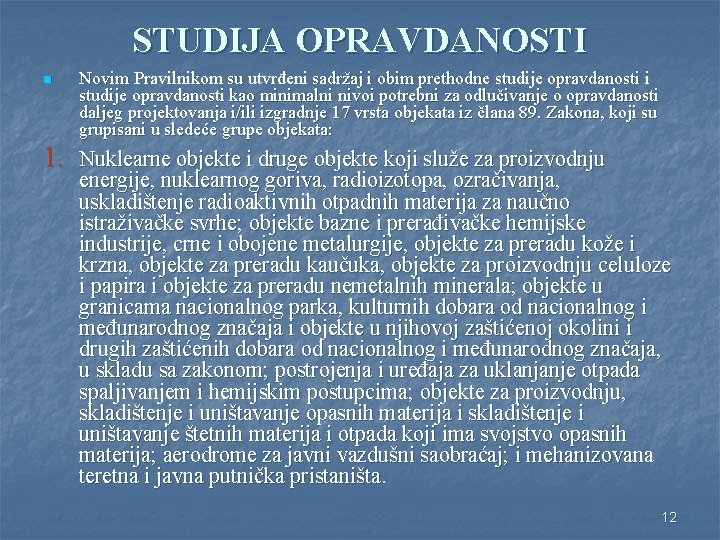 STUDIJA OPRAVDANOSTI

Novim Pravilnikom su utvrđeni sadržaj i obim prethodne studije opravdanosti i studije opravdanosti kao minimalni nivoi potrebni za odlučivanje o opravdanosti daljeg projektovanja i/ili izgradnje 17 vrsta objekata iz člana 89. Zakona, koji su grupisani u sledeće grupe objekata:

1. Nuklearne objekte i druge objekte koji služe za proizvodnju energije, nuklearnog goriva, radioizotopa, ozračivanja, uskladištenje radioaktivnih otpadnih materija za naučno istraživačke svrhe; objekte bazne i prerađivačke hemijske industrije, crne i obojene metalurgije, objekte za preradu kože i krzna, objekte za preradu kaučuka, objekte za proizvodnju celuloze i papira i objekte za preradu nemetalnih minerala; objekte u granicama nacionalnog parka, kulturnih dobara od nacionalnog i međunarodnog značaja i objekte u njihovoj zaštićenoj okolini i drugih zaštićenih dobara od nacionalnog i međunarodnog značaja, u skladu sa zakonom; postrojenja i uređaja za uklanjanje otpada spaljivanjem i hemijskim postupcima; objekte za proizvodnju, skladištenje i uništavanje opasnih materija i skladištenje i uništavanje štetnih materija i otpada koji ima svojstvo opasnih materija; aerodrome za javni vazdušni saobraćaj; i mehanizovana teretna i javna putnička pristaništa.

12